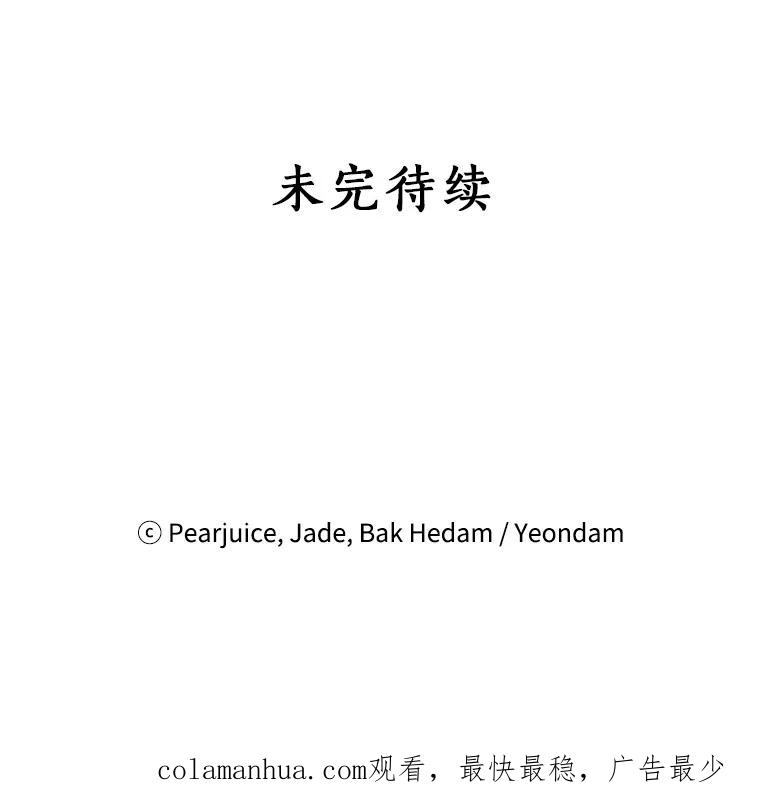 未完待续

ⓒ Pearjuice, Jade, Bak Hedam / Yeondam

colamanhua.com观看，最快最稳，广告最少